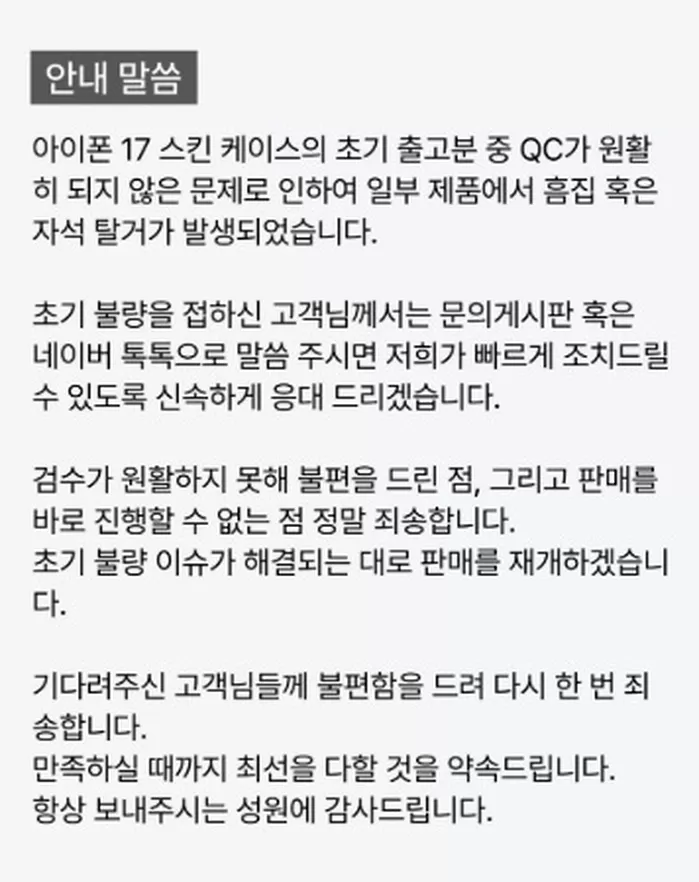 안내 말씀

아이폰 17 스킨 케이스의 초기 출고분 중 QC가 원활히 되지 않은 문제로 인하여 일부 제품에서 흠집 혹은 자석 탈거가 발생되었습니다.

초기 불량을 접하신 고객님께서는 문의게시판 혹은 네이버 톡톡으로 말씀 주시면 저희가 빠르게 조치드릴 수 있도록 신속하게 응대 드리겠습니다.

검수가 원활하지 못해 불편을 드린 점, 그리고 판매를 바로 진행할 수 없는 점 정말 죄송합니다.
초기 불량 이슈가 해결되는 대로 판매를 재개하겠습니다.

기다려주신 고객님들께 불편함을 드려 다시 한 번 죄송합니다.
만족하실 때까지 최선을 다할 것을 약속드립니다.
항상 보내주시는 성원에 감사드립니다.